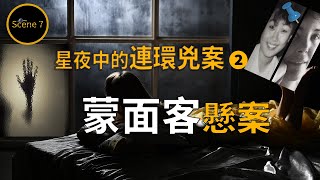 Scene 7

星夜中的連環兇案 ②

蒙面客懸案